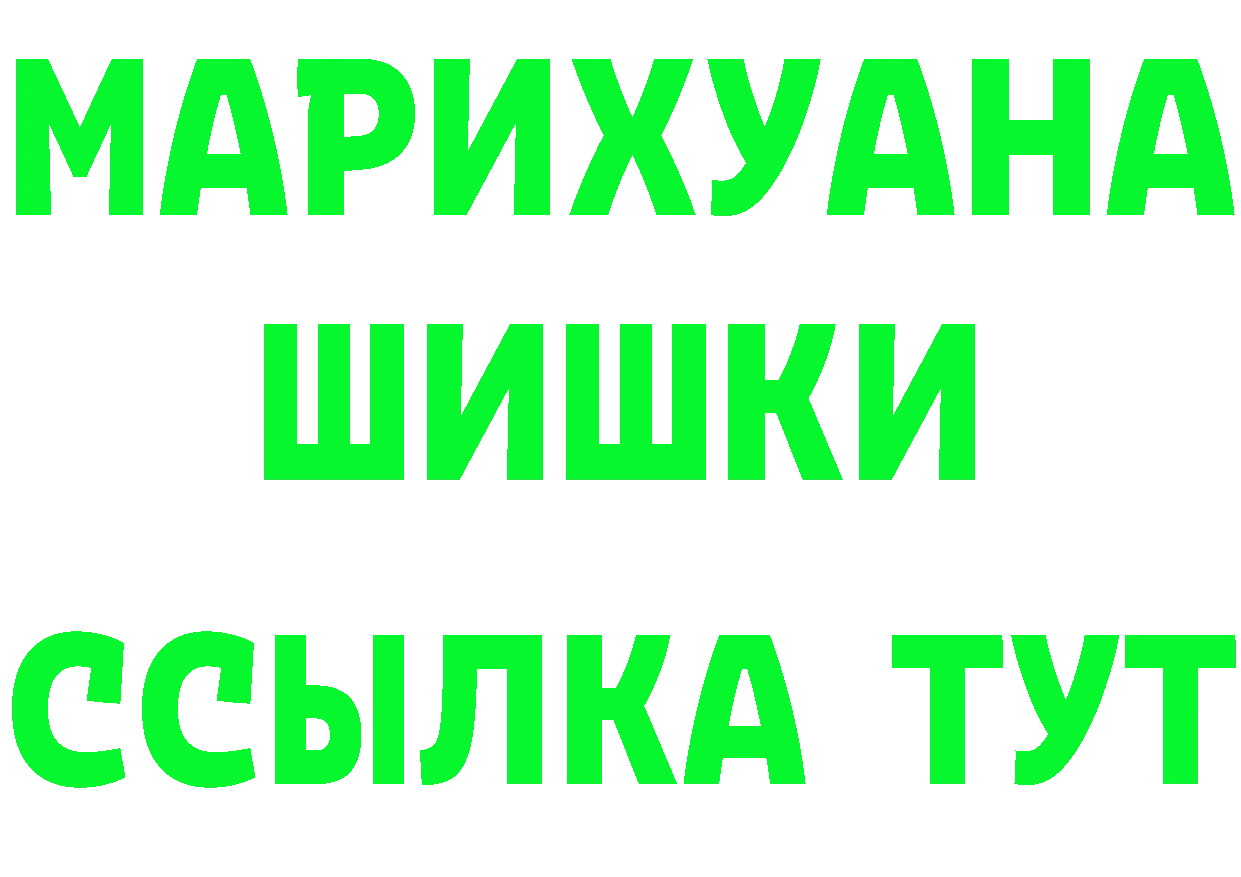 МАРИХУАНА
ШИШКИ
ССЫЛКА ТУТ